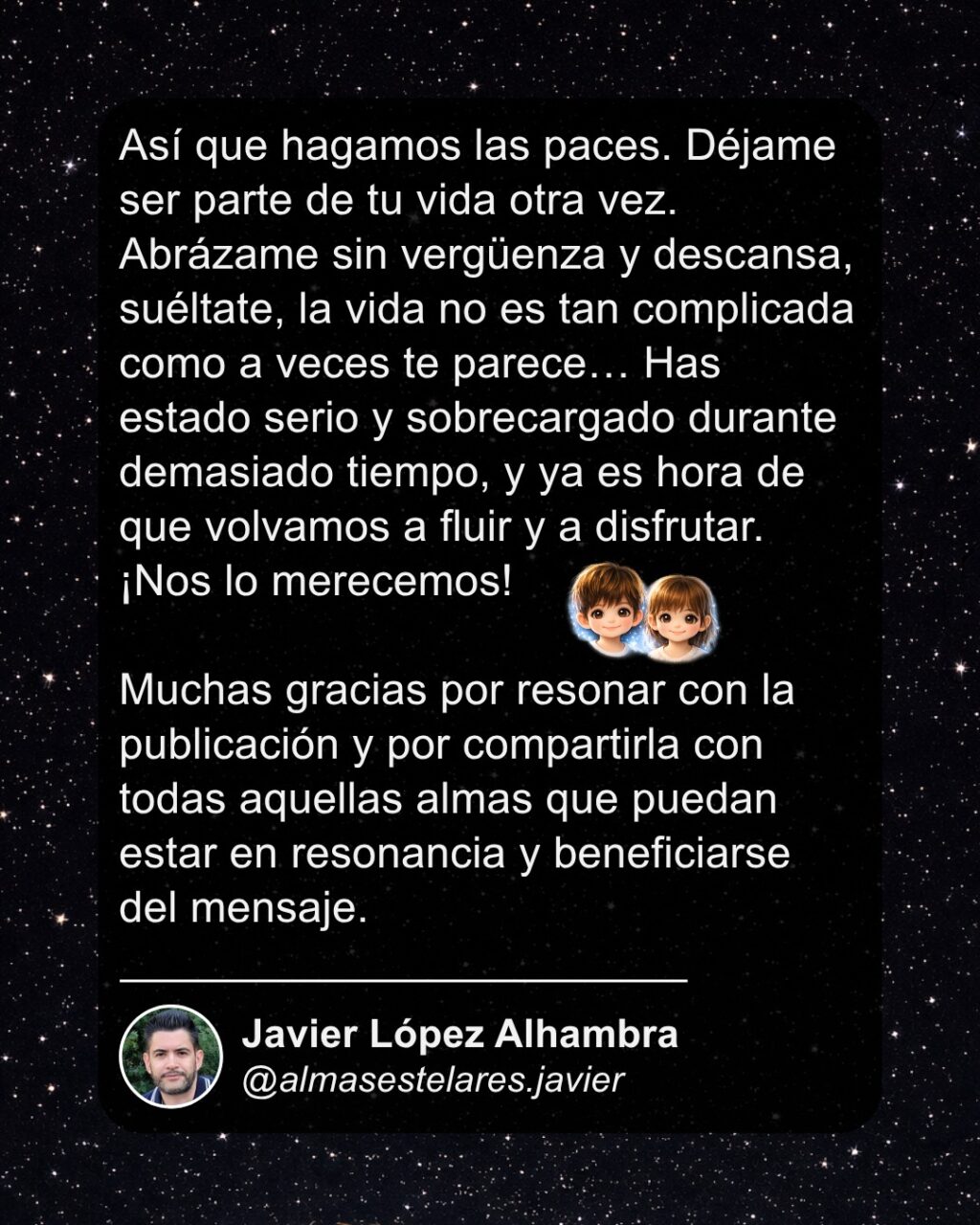 Así que hagamos las paces. Déjame ser parte de tu vida otra vez. Abrázame sin vergüenza y descansa, suéltate, la vida no es tan complicada como a veces te parece… Has estado serio y sobrecargado durante demasiado tiempo, y ya es hora de que volvamos a fluir y a disfrutar. ¡Nos lo merecemos!

Muchas gracias por resonar con la publicación y por compartirla con todas aquellas almas que puedan estar en resonancia y beneficiarse del mensaje.

Javier López Alhambra
@almasestelares.javier